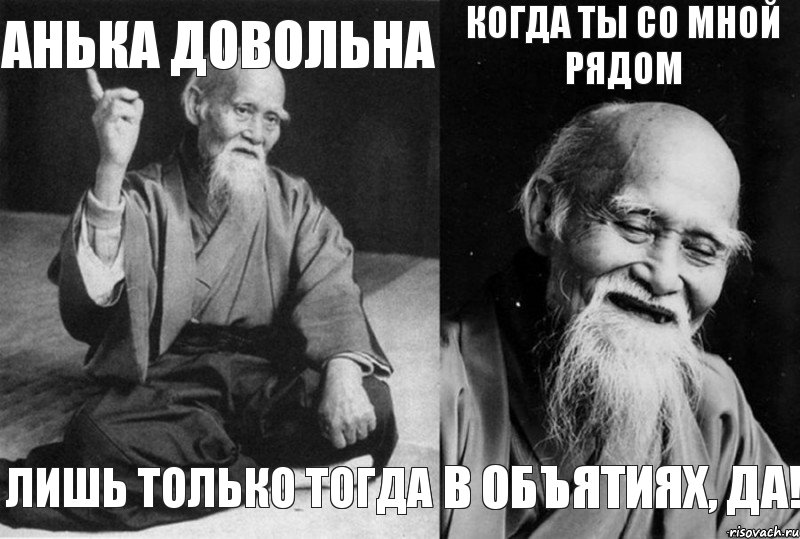 АНЬКА ДОВОЛЬНА

КОГДА ТЫ СО МНОЙ РЯДОМ

ЛИШЬ ТОЛЬКО ТОГДА В ОБЪЯТИЯХ, ДА!

risovach.ru